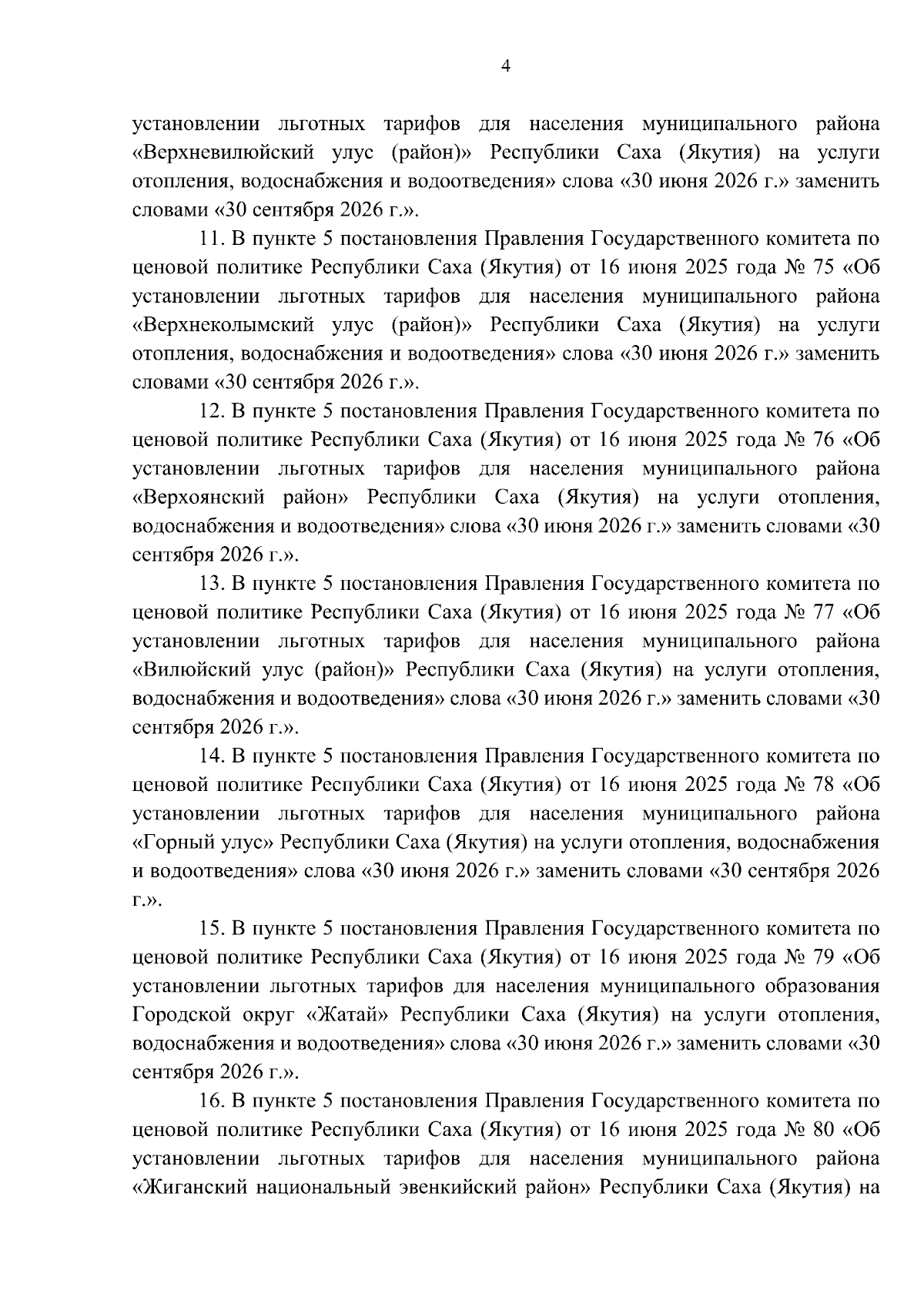 4

установлении льготных тарифов для населения муниципального района «Верхневилюйский улус (район)» Республики Саха (Якутия) на услуги отопления, водоснабжения и водоотведения» слова «30 июня 2026 г.» заменить словами «30 сентября 2026 г.».

11. В пункте 5 постановления Правления Государственного комитета по ценовой политике Республики Саха (Якутия) от 16 июня 2025 года № 75 «Об установлении льготных тарифов для населения муниципального района «Верхнеколымский улус (район)» Республики Саха (Якутия) на услуги отопления, водоснабжения и водоотведения» слова «30 июня 2026 г.» заменить словами «30 сентября 2026 г.».

12. В пункте 5 постановления Правления Государственного комитета по ценовой политике Республики Саха (Якутия) от 16 июня 2025 года № 76 «Об установлении льготных тарифов для населения муниципального района «Верхоянский район» Республики Саха (Якутия) на услуги отопления, водоснабжения и водоотведения» слова «30 июня 2026 г.» заменить словами «30 сентября 2026 г.».

13. В пункте 5 постановления Правления Государственного комитета по ценовой политике Республики Саха (Якутия) от 16 июня 2025 года № 77 «Об установлении льготных тарифов для населения муниципального района «Вилюйский улус (район)» Республики Саха (Якутия) на услуги отопления, водоснабжения и водоотведения» слова «30 июня 2026 г.» заменить словами «30 сентября 2026 г.».

14. В пункте 5 постановления Правления Государственного комитета по ценовой политике Республики Саха (Якутия) от 16 июня 2025 года № 78 «Об установлении льготных тарифов для населения муниципального района «Горный улус» Республики Саха (Якутия) на услуги отопления, водоснабжения и водоотведения» слова «30 июня 2026 г.» заменить словами «30 сентября 2026 г.».

15. В пункте 5 постановления Правления Государственного комитета по ценовой политике Республики Саха (Якутия) от 16 июня 2025 года № 79 «Об установлении льготных тарифов для населения муниципального образования Городской округ «Жатай» Республики Саха (Якутия) на услуги отопления, водоснабжения и водоотведения» слова «30 июня 2026 г.» заменить словами «30 сентября 2026 г.».

16. В пункте 5 постановления Правления Государственного комитета по ценовой политике Республики Саха (Якутия) от 16 июня 2025 года № 80 «Об установлении льготных тарифов для населения муниципального района «Жиганский национальный эвенкийский район» Республики Саха (Якутия) на